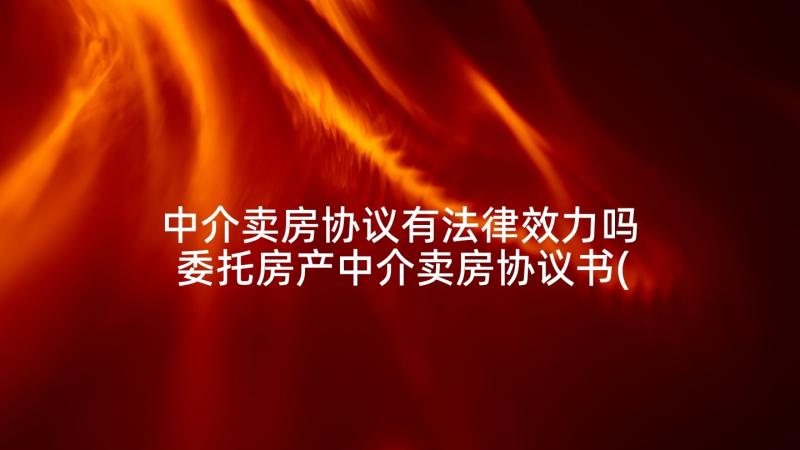 中介卖房协议有法律效力吗
委托房产中介卖房协议书(